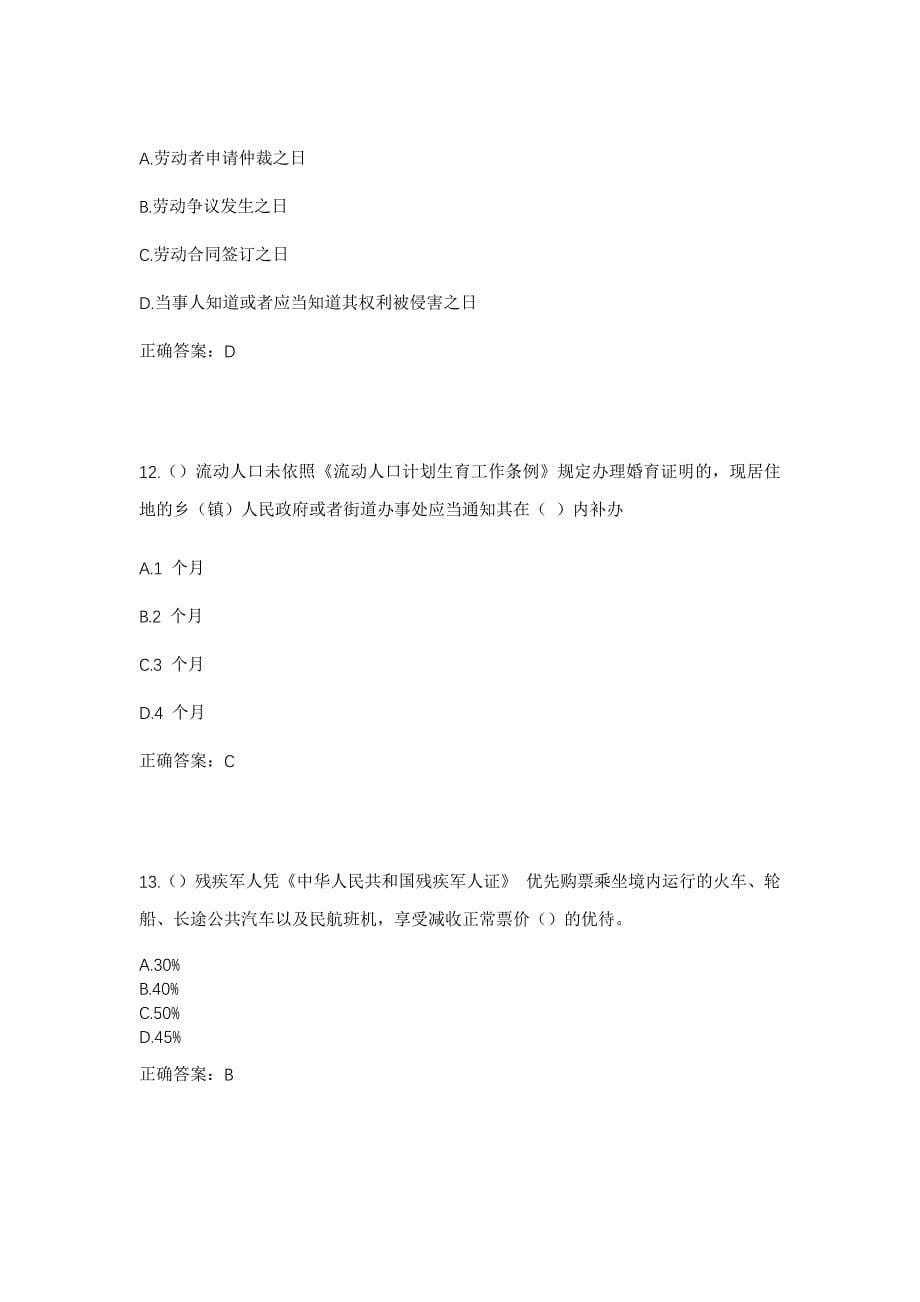 A.劳动者申请仲裁之日

B.劳动争议发生之日

C.劳动合同签订之日

D.当事人知道或者应当知道其权利被侵害之日

正确答案：D

12.（）流动人口未依照《流动人口计划生育工作条例》规定办理婚育证明的，现居住地的乡（镇）人民政府或者街道办事处应当通知其在（ ）内补办

A.1 个月

B.2 个月

C.3 个月

D.4 个月

正确答案：C

13.（）残疾军人凭《中华人民共和国残疾军人证》 优先购票乘坐境内运行的火车、轮船、长途公共汽车以及民航班机，享受减收正常票价（）的优待。

A.30%
B.40%
C.50%
D.45%

正确答案：B